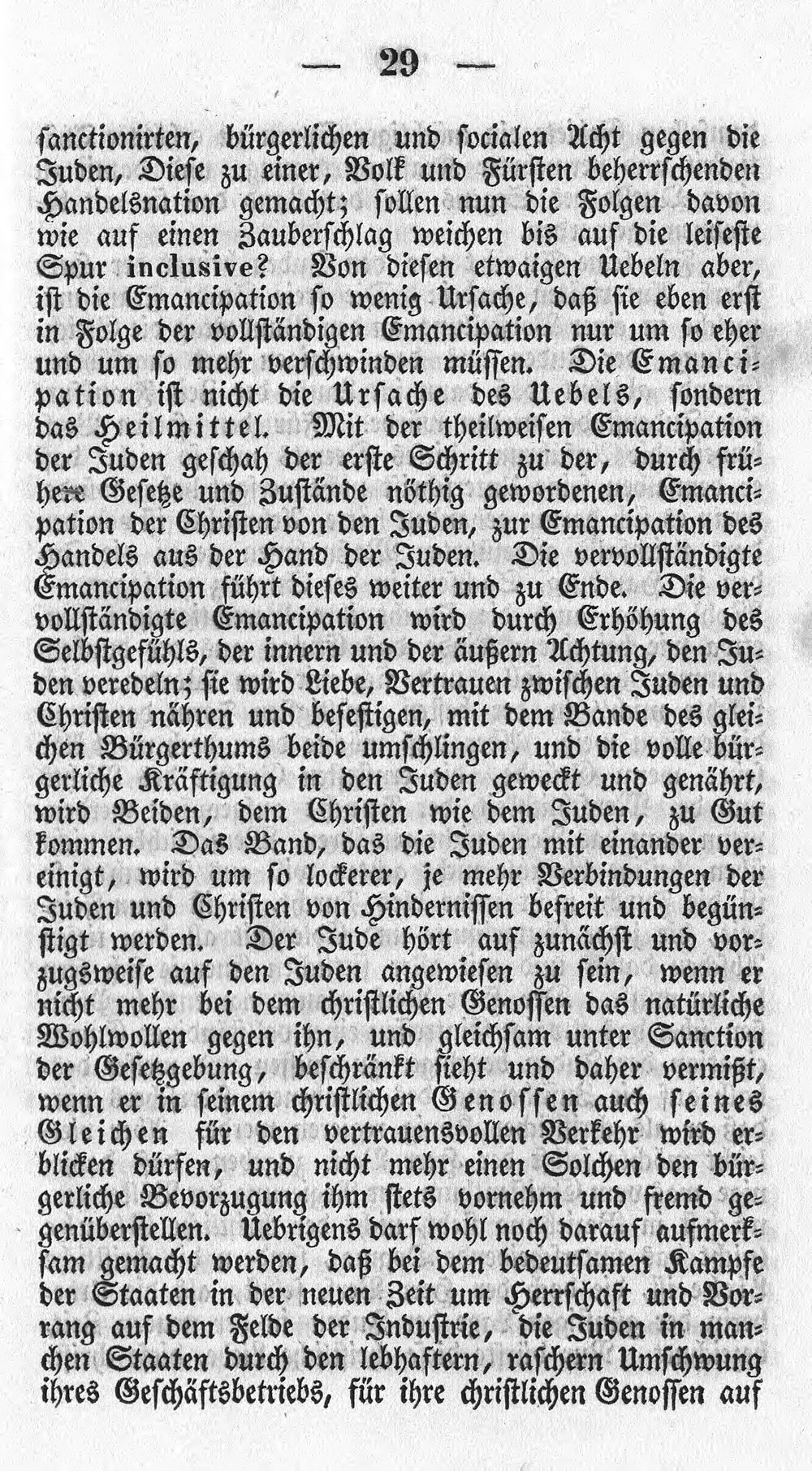 — 29 —

sanctionirten, bürgerlichen und socialen Acht gegen die Juden, Diese zu einer, Volk und Fürsten beherrschenden Handelsnation gemacht; sollen nun die Folgen davon wie auf einen Zauberschlag weichen bis auf die leiseste Spur inclusive? Von diesen etwaigen Uebeln aber, ist die Emancipation so wenig Ursache, daß sie eben erst in Folge der vollständigen Emancipation nur um so eher und um so mehr verschwinden müssen. Die Emancipation ist nicht die Ursache des Uebels, sondern das Heilmittel. Mit der theilweisen Emancipation der Juden geschah der erste Schritt zu der, durch frühere Gesetze und Zustände nöthig gewordenen, Emancipation der Christen von den Juden, zur Emancipation des Handels aus der Hand der Juden. Die vervollständigte Emancipation führt dieses weiter und zu Ende. Die vervollständigte Emancipation wird durch Erhöhung des Selbstgefühls, der innern und der äußern Achtung, den Juden veredeln; sie wird Liebe, Vertrauen zwischen Juden und Christen nähren und befestigen, mit dem Bande des gleichen Bürgerthums beide umschlingen, und die volle bürgerliche Kräftigung in den Juden geweckt und genährt, wird Beiden, dem Christen wie dem Juden, zu Gut kommen. Das Band, das die Juden mit einander vereinigt, wird um so lockerer, je mehr Verbindungen der Juden und Christen von Hindernissen befreit und begünstigt werden. Der Jude hört auf zunächst und vorzugsweise auf den Juden angewiesen zu sein, wenn er nicht mehr bei dem christlichen Genossen das natürliche Wohlwollen gegen ihn, und gleichsam unter Sanction der Gesetzgebung, beschränkt sieht und daher vermißt, wenn er in seinem christlichen Genossen auch seines Gleichen für den vertrauensvollen Verkehr wird erblicken dürfen, und nicht mehr einen Solchen den bürgerliche Bevorzugung ihm stets vornehm und fremd gegenüberstellen. Uebrigens darf wohl noch darauf aufmerksam gemacht werden, daß bei dem bedeutsamen Kampfe der Staaten in der neuen Zeit um Herrschaft und Vorrang auf dem Felde der Industrie, die Juden in manchen Staaten durch den lebhaftern, raschern Umschwung ihres Geschäftsbetriebs, für ihre christlichen Genossen auf